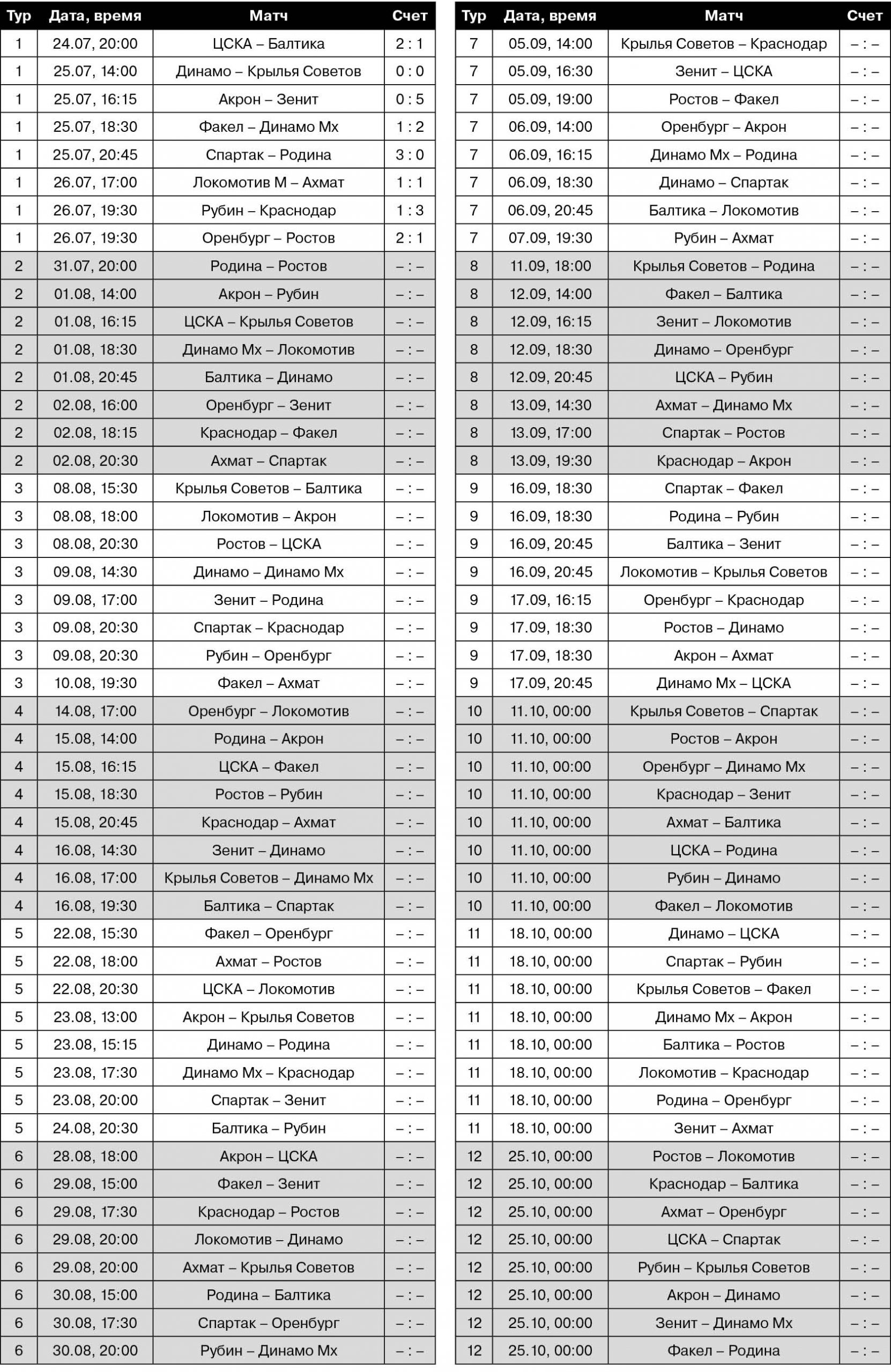 | Тур | Дата, время | Матч | Счет |
|---|---|---|---|
| 1 | 24.07, 20:00 | ЦСКА – Балтика | 2 : 1 |
| 1 | 25.07, 14:00 | Динамо – Крылья Советов | 0 : 0 |
| 1 | 25.07, 16:15 | Акрон – Зенит | 0 : 5 |
| 1 | 25.07, 18:30 | Факел – Динамо Мх | 1 : 2 |
| 1 | 25.07, 20:45 | Спартак – Родина | 3 : 0 |
| 1 | 26.07, 17:00 | Локомотив М – Ахмат | 1 : 1 |
| 1 | 26.07, 19:30 | Рубин – Краснодар | 1 : 3 |
| 1 | 26.07, 19:30 | Оренбург – Ростов | 2 : 1 |
| 2 | 31.07, 20:00 | Родина – Ростов | – : – |
| 2 | 01.08, 14:00 | Акрон – Рубин | – : – |
| 2 | 01.08, 16:15 | ЦСКА – Крылья Советов | – : – |
| 2 | 01.08, 18:30 | Динамо Мх – Локомотив | – : – |
| 2 | 01.08, 20:45 | Балтика – Динамо | – : – |
| 2 | 02.08, 16:00 | Оренбург – Зенит | – : – |
| 2 | 02.08, 18:15 | Краснодар – Факел | – : – |
| 2 | 02.08, 20:30 | Ахмат – Спартак | – : – |
| 3 | 08.08, 15:30 | Крылья Советов – Балтика | – : – |
| 3 | 08.08, 18:00 | Локомотив – Акрон | – : – |
| 3 | 08.08, 20:30 | Ростов – ЦСКА | – : – |
| 3 | 09.08, 14:30 | Динамо – Динамо Мх | – : – |
| 3 | 09.08, 17:00 | Зенит – Родина | – : – |
| 3 | 09.08, 20:30 | Спартак – Краснодар | – : – |
| 3 | 09.08, 20:30 | Рубин – Оренбург | – : – |
| 3 | 10.08, 19:30 | Факел – Ахмат | – : – |
| 4 | 14.08, 17:00 | Оренбург – Локомотив | – : – |
| 4 | 15.08, 14:00 | Родина – Акрон | – : – |
| 4 | 15.08, 16:15 | ЦСКА – Факел | – : – |
| 4 | 15.08, 18:30 | Ростов – Рубин | – : – |
| 4 | 15.08, 20:45 | Краснодар – Ахмат | – : – |
| 4 | 16.08, 14:30 | Зенит – Динамо | – : – |
| 4 | 16.08, 17:00 | Крылья Советов – Динамо Мх | – : – |
| 4 | 16.08, 19:30 | Балтика – Спартак | – : – |
| 5 | 22.08, 15:30 | Факел – Оренбург | – : – |
| 5 | 22.08, 18:00 | Ахмат – Ростов | – : – |
| 5 | 22.08, 20:30 | ЦСКА – Локомотив | – : – |
| 5 | 23.08, 13:00 | Акрон – Крылья Советов | – : – |
| 5 | 23.08, 15:15 | Динамо – Родина | – : – |
| 5 | 23.08, 17:30 | Динамо Мх – Краснодар | – : – |
| 5 | 23.08, 20:00 | Спартак – Зенит | – : – |
| 5 | 24.08, 20:30 | Балтика – Рубин | – : – |
| 6 | 28.08, 18:00 | Акрон – ЦСКА | – : – |
| 6 | 29.08, 15:00 | Факел – Зенит | – : – |
| 6 | 29.08, 17:30 | Краснодар – Ростов | – : – |
| 6 | 29.08, 20:00 | Локомотив – Динамо | – : – |
| 6 | 29.08, 20:00 | Ахмат – Крылья Советов | – : – |
| 6 | 30.08, 15:00 | Родина – Балтика | – : – |
| 6 | 30.08, 17:30 | Спартак – Оренбург | – : – |
| 6 | 30.08, 20:00 | Рубин – Динамо Мх | – : – |

| Тур | Дата, время | Матч | Счет |
|---|---|---|---|
| 7 | 05.09, 14:00 | Крылья Советов – Краснодар | – : – |
| 7 | 05.09, 16:30 | Зенит – ЦСКА | – : – |
| 7 | 05.09, 19:00 | Ростов – Факел | – : – |
| 7 | 06.09, 14:00 | Оренбург – Акрон | – : – |
| 7 | 06.09, 16:15 | Динамо Мх – Родина | – : – |
| 7 | 06.09, 18:30 | Динамо – Спартак | – : – |
| 7 | 06.09, 20:45 | Балтика – Локомотив | – : – |
| 7 | 07.09, 19:30 | Рубин – Ахмат | – : – |
| 8 | 11.09, 18:00 | Крылья Советов – Родина | – : – |
| 8 | 12.09, 14:00 | Факел – Балтика | – : – |
| 8 | 12.09, 16:15 | Зенит – Локомотив | – : – |
| 8 | 12.09, 18:30 | Динамо – Оренбург | – : – |
| 8 | 12.09, 20:45 | ЦСКА – Рубин | – : – |
| 8 | 13.09, 14:30 | Ахмат – Динамо Мх | – : – |
| 8 | 13.09, 17:00 | Спартак – Ростов | – : – |
| 8 | 13.09, 19:30 | Краснодар – Акрон | – : – |
| 9 | 16.09, 18:30 | Спартак – Факел | – : – |
| 9 | 16.09, 18:30 | Родина – Рубин | – : – |
| 9 | 16.09, 20:45 | Балтика – Зенит | – : – |
| 9 | 16.09, 20:45 | Локомотив – Крылья Советов | – : – |
| 9 | 17.09, 16:15 | Оренбург – Краснодар | – : – |
| 9 | 17.09, 18:30 | Ростов – Динамо | – : – |
| 9 | 17.09, 18:30 | Акрон – Ахмат | – : – |
| 9 | 17.09, 20:45 | Динамо Мх – ЦСКА | – : – |
| 10 | 11.10, 00:00 | Крылья Советов – Спартак | – : – |
| 10 | 11.10, 00:00 | Ростов – Акрон | – : – |
| 10 | 11.10, 00:00 | Оренбург – Динамо Мх | – : – |
| 10 | 11.10, 00:00 | Краснодар – Зенит | – : – |
| 10 | 11.10, 00:00 | Ахмат – Балтика | – : – |
| 10 | 11.10, 00:00 | ЦСКА – Родина | – : – |
| 10 | 11.10, 00:00 | Рубин – Динамо | – : – |
| 10 | 11.10, 00:00 | Факел – Локомотив | – : – |
| 11 | 18.10, 00:00 | Динамо – ЦСКА | – : – |
| 11 | 18.10, 00:00 | Спартак – Рубин | – : – |
| 11 | 18.10, 00:00 | Крылья Советов – Факел | – : – |
| 11 | 18.10, 00:00 | Динамо Мх – Акрон | – : – |
| 11 | 18.10, 00:00 | Балтика – Ростов | – : – |
| 11 | 18.10, 00:00 | Локомотив – Краснодар | – : – |
| 11 | 18.10, 00:00 | Родина – Оренбург | – : – |
| 11 | 18.10, 00:00 | Зенит – Ахмат | – : – |
| 12 | 25.10, 00:00 | Ростов – Локомотив | – : – |
| 12 | 25.10, 00:00 | Краснодар – Балтика | – : – |
| 12 | 25.10, 00:00 | Ахмат – Оренбург | – : – |
| 12 | 25.10, 00:00 | ЦСКА – Спартак | – : – |
| 12 | 25.10, 00:00 | Рубин – Крылья Советов | – : – |
| 12 | 25.10, 00:00 | Акрон – Динамо | – : – |
| 12 | 25.10, 00:00 | Зенит – Динамо Мх | – : – |
| 12 | 25.10, 00:00 | Факел – Родина | – : – |